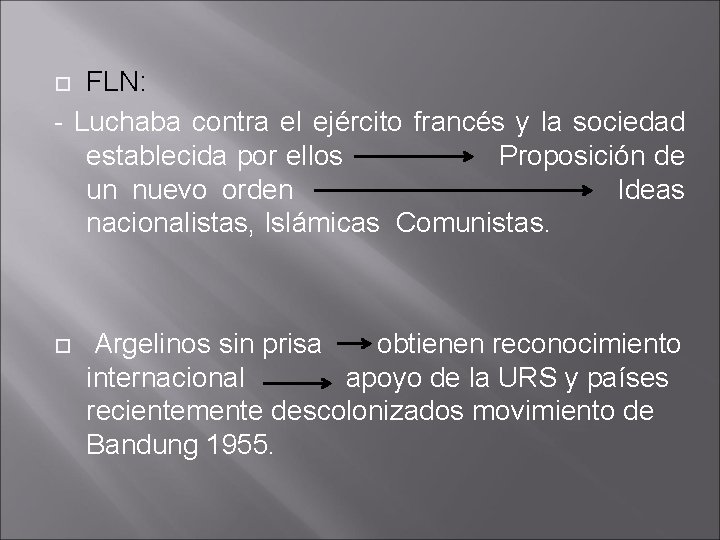 FLN:

- Luchaba contra el ejército francés y la sociedad establecida por ellos → Proposición de un nuevo orden → Ideas nacionalistas, Islámicas Comunistas.

Argelinos sin prisa → obtienen reconocimiento internacional → apoyo de la URS y países recientemente descolonizados movimiento de Bandung 1955.